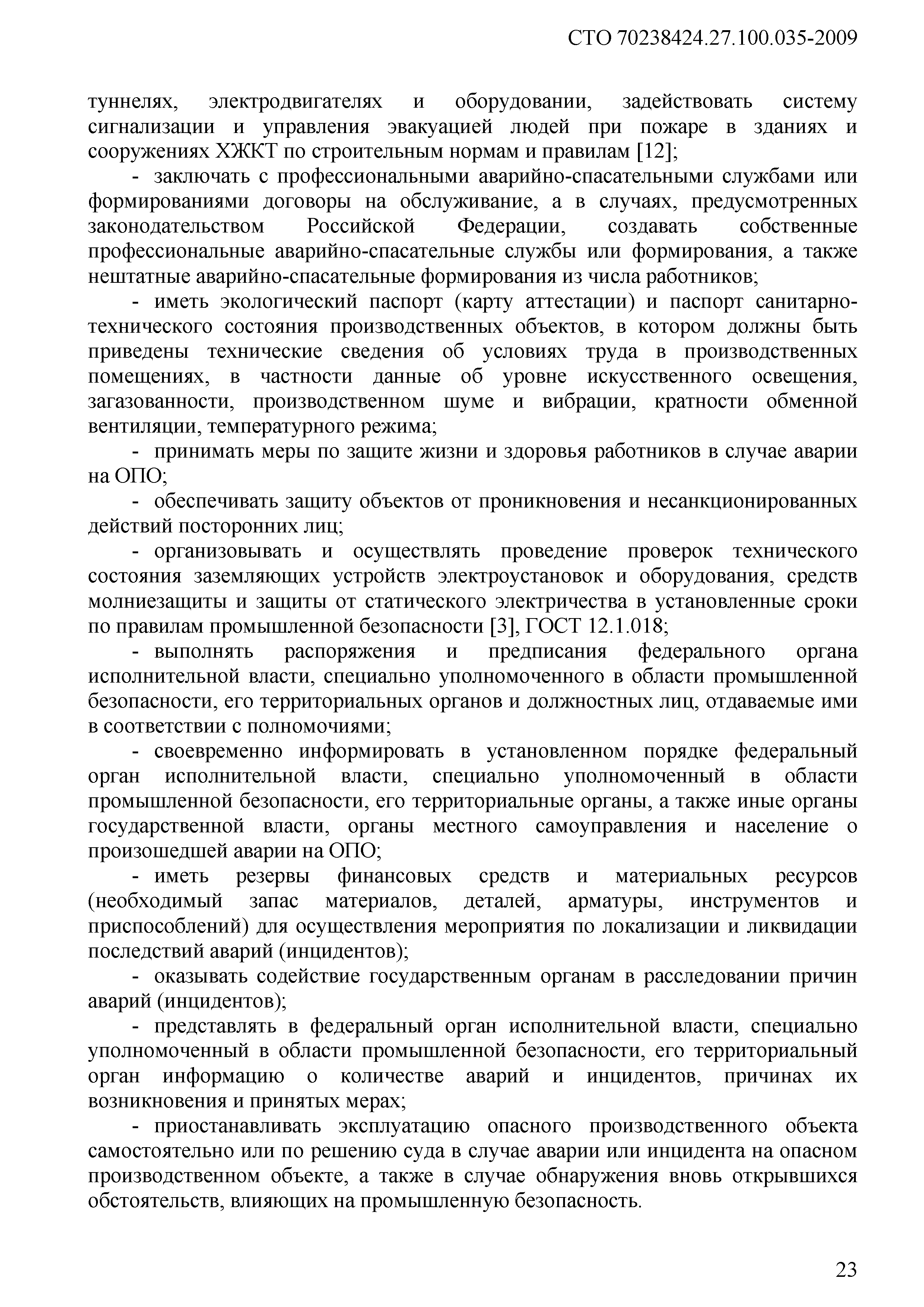 СТО 70238424.27.100.035-2009

туннелях, электродвигателях и оборудовании, задействовать систему сигнализации и управления эвакуацией людей при пожаре в зданиях и сооружениях ХЖКТ по строительным нормам и правилам [12];

- заключать с профессиональными аварийно-спасательными службами или формированиями договоры на обслуживание, а в случаях, предусмотренных законодательством Российской Федерации, создавать собственные профессиональные аварийно-спасательные службы или формирования, а также нештатные аварийно-спасательные формирования из числа работников;

- иметь экологический паспорт (карту аттестации) и паспорт санитарно-технического состояния производственных объектов, в котором должны быть приведены технические сведения об условиях труда в производственных помещениях, в частности данные об уровне искусственного освещения, загазованности, производственном шуме и вибрации, кратности обменной вентиляции, температурного режима;

- принимать меры по защите жизни и здоровья работников в случае аварии на ОПО;

- обеспечивать защиту объектов от проникновения и несанкционированных действий посторонних лиц;

- организовывать и осуществлять проведение проверок технического состояния заземляющих устройств электроустановок и оборудования, средств молниезащиты и защиты от статического электричества в установленные сроки по правилам промышленной безопасности [3], ГОСТ 12.1.018;

- выполнять распоряжения и предписания федерального органа исполнительной власти, специально уполномоченного в области промышленной безопасности, его территориальных органов и должностных лиц, отдаваемые ими в соответствии с полномочиями;

- своевременно информировать в установленном порядке федеральный орган исполнительной власти, специально уполномоченный в области промышленной безопасности, его территориальные органы, а также иные органы государственной власти, органы местного самоуправления и население о произошедшей аварии на ОПО;

- иметь резервы финансовых средств и материальных ресурсов (необходимый запас материалов, деталей, арматуры, инструментов и приспособлений) для осуществления мероприятия по локализации и ликвидации последствий аварий (инцидентов);

- оказывать содействие государственным органам в расследовании причин аварий (инцидентов);

- представлять в федеральный орган исполнительной власти, специально уполномоченный в области промышленной безопасности, его территориальный орган информацию о количестве аварий и инцидентов, причинах их возникновения и принятых мерах;

- приостанавливать эксплуатацию опасного производственного объекта самостоятельно или по решению суда в случае аварии или инцидента на опасном производственном объекте, а также в случае обнаружения вновь открывшихся обстоятельств, влияющих на промышленную безопасность.

23